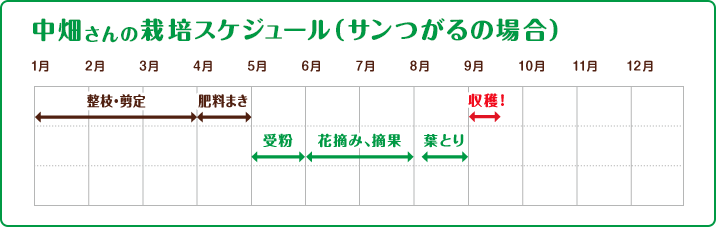 中畑さんの栽培スケジュール（サンつがるの場合）

1月 2月 3月 4月 5月 6月 7月 8月 9月 10月 11月 12月

整枝・剪定

肥料まき

収穫！

受粉

花摘み、摘果

葉とり